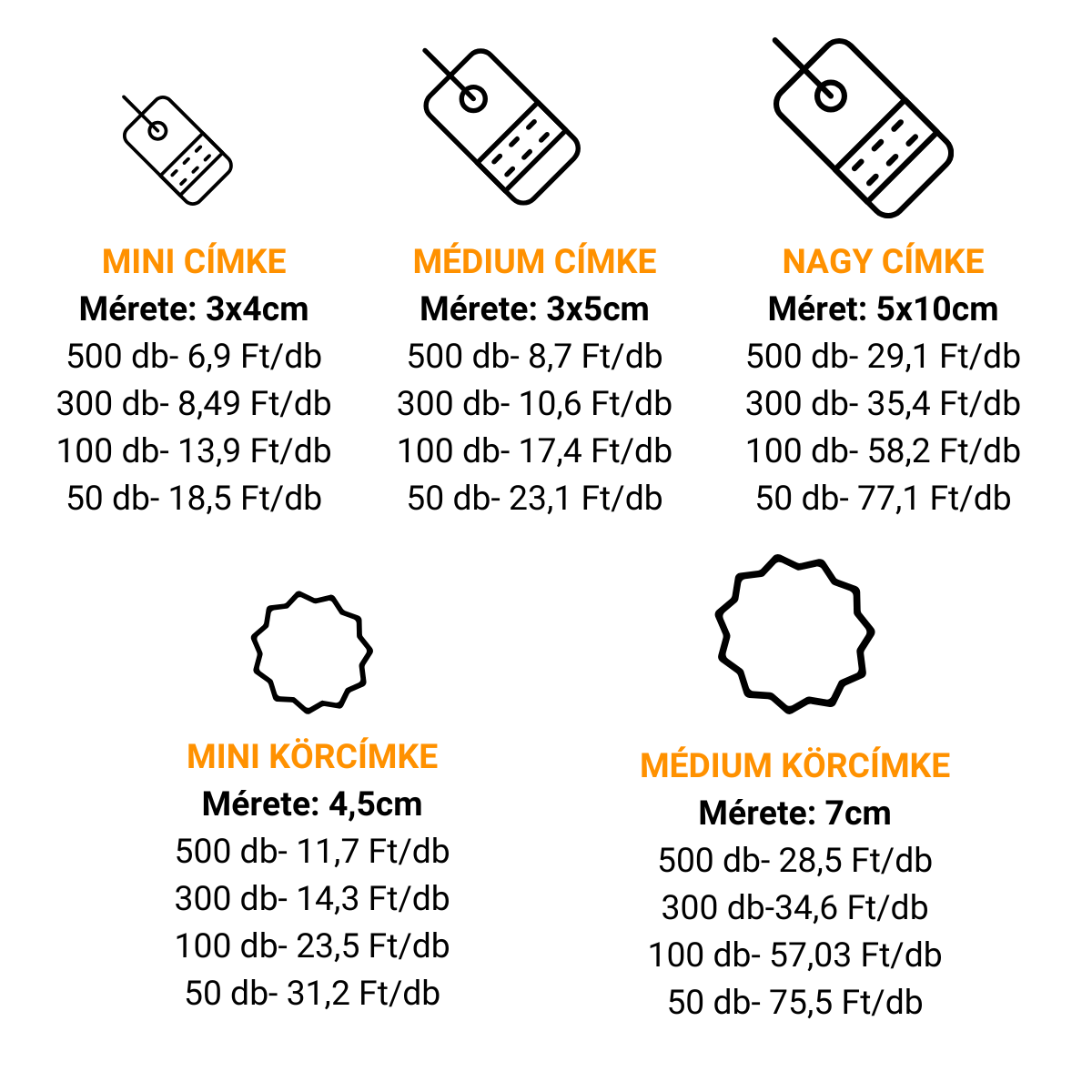 MINI CÍMKE
Mérete: 3x4cm
500 db- 6,9 Ft/db
300 db- 8,49 Ft/db
100 db- 13,9 Ft/db
50 db- 18,5 Ft/db

MÉDIUM CÍMKE
Mérete: 3x5cm
500 db- 8,7 Ft/db
300 db- 10,6 Ft/db
100 db- 17,4 Ft/db
50 db- 23,1 Ft/db

NAGY CÍMKE
Méret: 5x10cm
500 db- 29,1 Ft/db
300 db- 35,4 Ft/db
100 db- 58,2 Ft/db
50 db- 77,1 Ft/db

MINI KÖRCÍMKE
Mérete: 4,5cm
500 db- 11,7 Ft/db
300 db- 14,3 Ft/db
100 db- 23,5 Ft/db
50 db- 31,2 Ft/db

MÉDIUM KÖRCÍMKE
Mérete: 7cm
500 db- 28,5 Ft/db
300 db-34,6 Ft/db
100 db- 57,03 Ft/db
50 db- 75,5 Ft/db